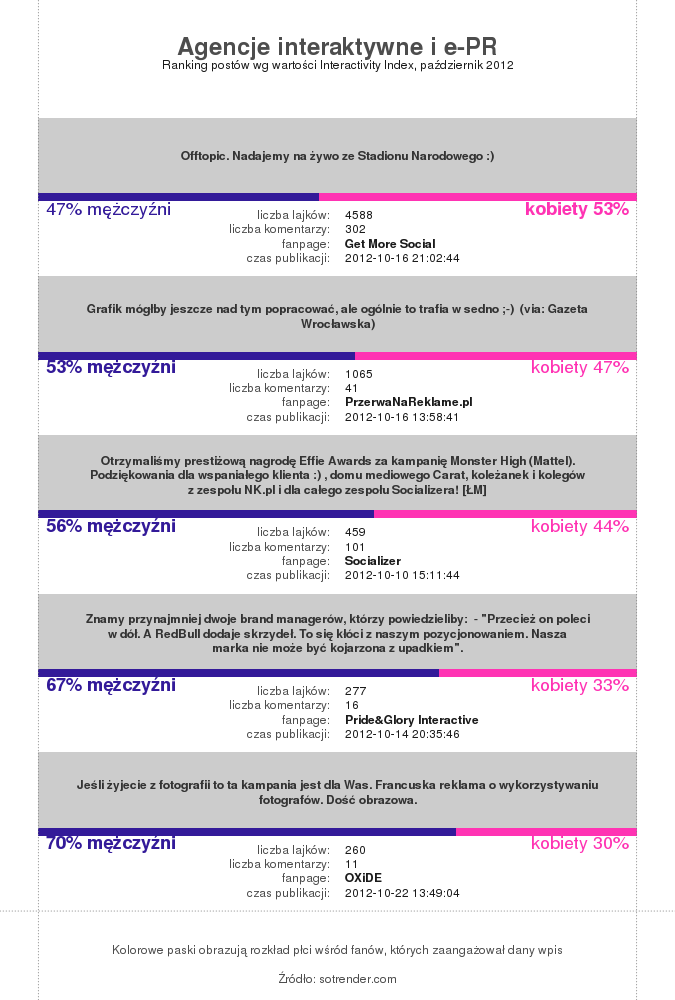 Agencje interaktywne i e-PR
Ranking postów wg wartości Interactivity Index, październik 2012

Offtopic. Nadajemy na żywo ze Stadionu Narodowego :)

47% mężczyźni
kobiety 53%
liczba lajków: 4588
liczba komentarzy: 302
fanpage: Get More Social
czas publikacji: 2012-10-16 21:02:44

Grafik mógłby jeszcze nad tym popracować, ale ogólnie to trafia w sedno ;-) (via: Gazeta Wrocławska)

53% mężczyźni
kobiety 47%
liczba lajków: 1065
liczba komentarzy: 41
fanpage: PrzerwaNaReklame.pl
czas publikacji: 2012-10-16 13:58:41

Otrzymaliśmy prestiżową nagrodę Effie Awards za kampanię Monster High (Mattel). Podziękowania dla wspaniałego klienta :) , domu mediowego Carat, koleżanek i kolegów z zespołu NK.pl i dla całego zespołu Socializera! [ŁM]

56% mężczyźni
kobiety 44%
liczba lajków: 459
liczba komentarzy: 101
fanpage: Socializer
czas publikacji: 2012-10-10 15:11:44

Znamy przynajmniej dwoje brand managerów, którzy powiedzieliby: - "Przecież on poleci w dół. A RedBull dodaje skrzydeł. To się kłóci z naszym pozycjonowaniem. Nasza marka nie może być kojarzona z upadkiem".

67% mężczyźni
kobiety 33%
liczba lajków: 277
liczba komentarzy: 16
fanpage: Pride&Glory Interactive
czas publikacji: 2012-10-14 20:35:46

Jeśli żyjecie z fotografii to ta kampania jest dla Was. Francuska reklama o wykorzystywaniu fotografów. Dość obrazowa.

70% mężczyźni
kobiety 30%
liczba lajków: 260
liczba komentarzy: 11
fanpage: OXiDE
czas publikacji: 2012-10-22 13:49:04

Kolorowe paski obrazują rozkład płci wśród fanów, których zaangażował dany wpis

Źródło: sotrender.com